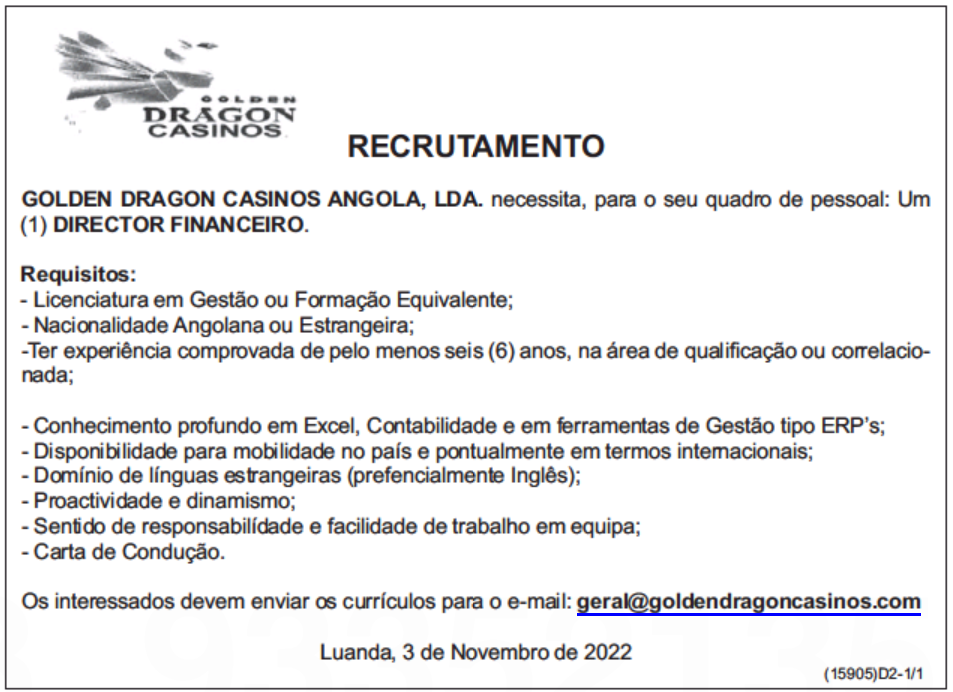 GOLDEN DRAGON CASINOS

RECRUTAMENTO

GOLDEN DRAGON CASINOS ANGOLA, LDA. necessita, para o seu quadro de pessoal: Um (1) DIRECTOR FINANCEIRO.

Requisitos:
- Licenciatura em Gestão ou Formação Equivalente;
- Nacionalidade Angolana ou Estrangeira;
-Ter experiência comprovada de pelo menos seis (6) anos, na área de qualificação ou correlacionada;

- Conhecimento profundo em Excel, Contabilidade e em ferramentas de Gestão tipo ERP's;
- Disponibilidade para mobilidade no país e pontualmente em termos internacionais;
- Domínio de línguas estrangeiras (prefencialmente Inglês);
- Proactividade e dinamismo;
- Sentido de responsabilídade e facilidade de trabalho em equipa;
- Carta de Condução.

Os interessados devem enviar os currículos para o e-mail: geral@goldendragoncasinos.com

Luanda, 3 de Novembro de 2022

(15905)D2-1/1